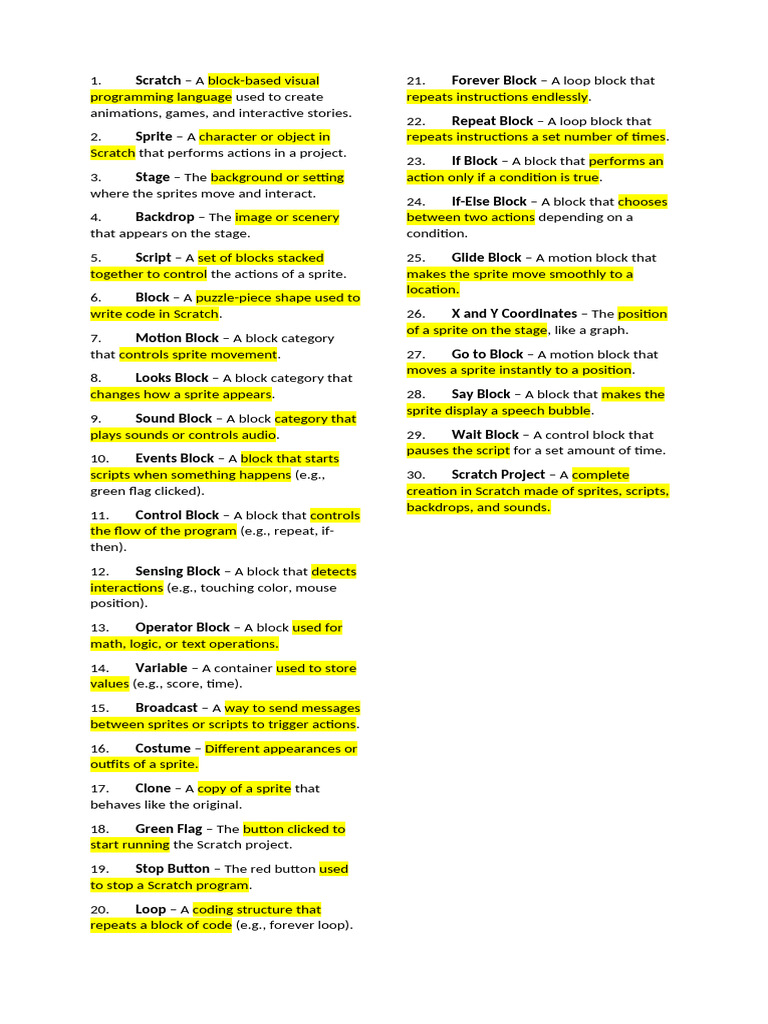 1. Scratch – A block-based visual programming language used to create animations, games, and interactive stories.

2. Sprite – A character or object in Scratch that performs actions in a project.

3. Stage – The background or setting where the sprites move and interact.

4. Backdrop – The image or scenery that appears on the stage.

5. Script – A set of blocks stacked together to control the actions of a sprite.

6. Block – A puzzle-piece shape used to write code in Scratch.

7. Motion Block – A block category that controls sprite movement.

8. Looks Block – A block category that changes how a sprite appears.

9. Sound Block – A block category that plays sounds or controls audio.

10. Events Block – A block that starts scripts when something happens (e.g., green flag clicked).

11. Control Block – A block that controls the flow of the program (e.g., repeat, if-then).

12. Sensing Block – A block that detects interactions (e.g., touching color, mouse position).

13. Operator Block – A block used for math, logic, or text operations.

14. Variable – A container used to store values (e.g., score, time).

15. Broadcast – A way to send messages between sprites or scripts to trigger actions.

16. Costume – Different appearances or outfits of a sprite.

17. Clone – A copy of a sprite that behaves like the original.

18. Green Flag – The button clicked to start running the Scratch project.

19. Stop Button – The red button used to stop a Scratch program.

20. Loop – A coding structure that repeats a block of code (e.g., forever loop).

21. Forever Block – A loop block that repeats instructions endlessly.

22. Repeat Block – A loop block that repeats instructions a set number of times.

23. If Block – A block that performs an action only if a condition is true.

24. If-Else Block – A block that chooses between two actions depending on a condition.

25. Glide Block – A motion block that makes the sprite move smoothly to a location.

26. X and Y Coordinates – The position of a sprite on the stage, like a graph.

27. Go to Block – A motion block that moves a sprite instantly to a position.

28. Say Block – A block that makes the sprite display a speech bubble.

29. Wait Block – A control block that pauses the script for a set amount of time.

30. Scratch Project – A complete creation in Scratch made of sprites, scripts, backdrops, and sounds.